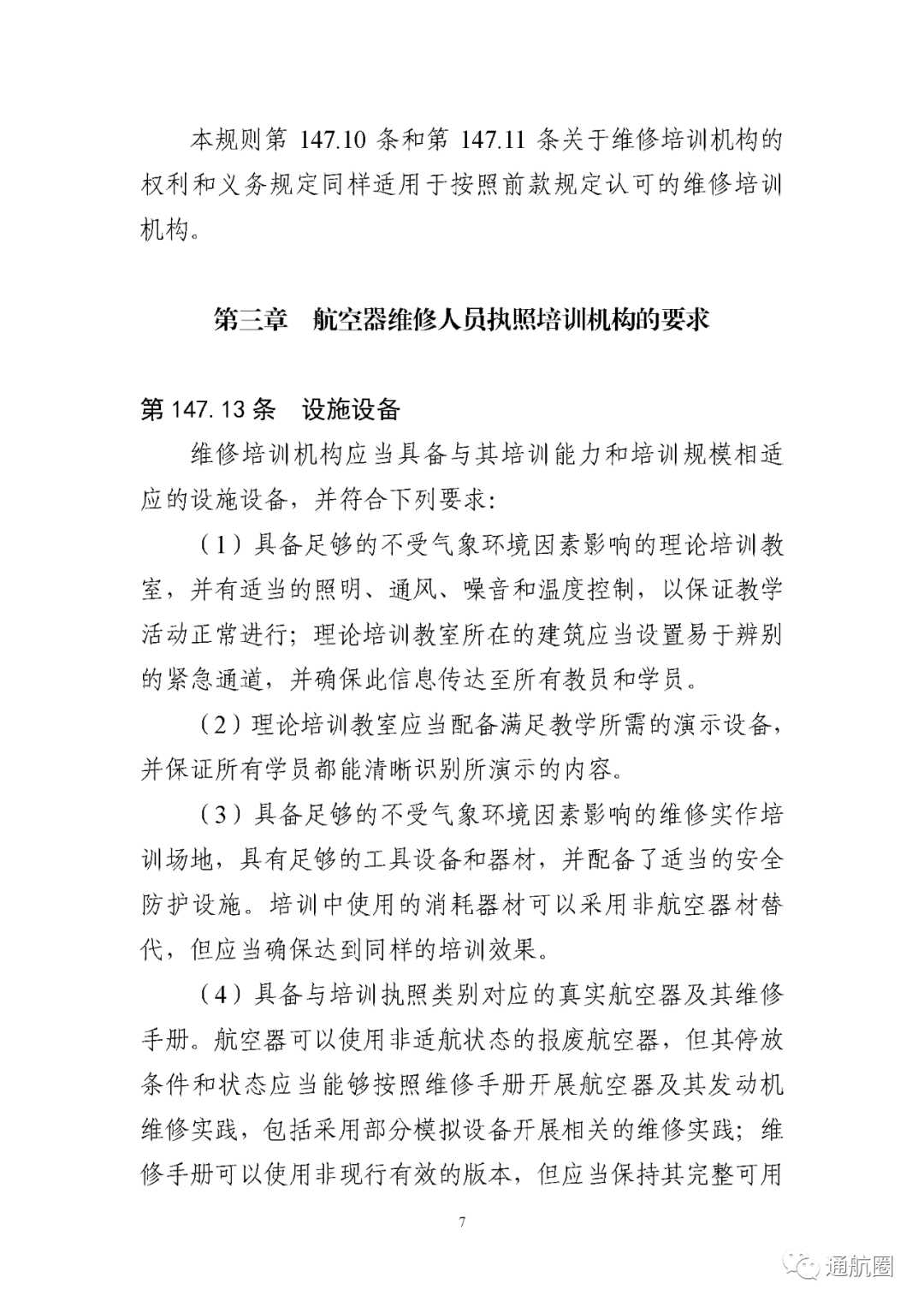 本规则第 147.10 条和第 147.11 条关于维修培训机构的权利和义务规定同样适用于按照前款规定认可的维修培训机构。

第三章　航空器维修人员执照培训机构的要求

第 147.13 条　设施设备

维修培训机构应当具备与其培训能力和培训规模相适应的设施设备，并符合下列要求：

（1）具备足够的不受气象环境因素影响的理论培训教室，并有适当的照明、通风、噪音和温度控制，以保证教学活动正常进行；理论培训教室所在的建筑应当设置易于辨别的紧急通道，并确保此信息传达至所有教员和学员。

（2）理论培训教室应当配备满足教学所需的演示设备，并保证所有学员都能清晰识别所演示的内容。

（3）具备足够的不受气象环境因素影响的维修实作培训场地，具有足够的工具设备和器材，并配备了适当的安全防护设施。培训中使用的消耗器材可以采用非航空器材替代，但应当确保达到同样的培训效果。

（4）具备与培训执照类别对应的真实航空器及其维修手册。航空器可以使用非适航状态的报废航空器，但其停放条件和状态应当能够按照维修手册开展航空器及其发动机维修实践，包括采用部分模拟设备开展相关的维修实践；维修手册可以使用非现行有效的版本，但应当保持其完整可用

7

通航圈